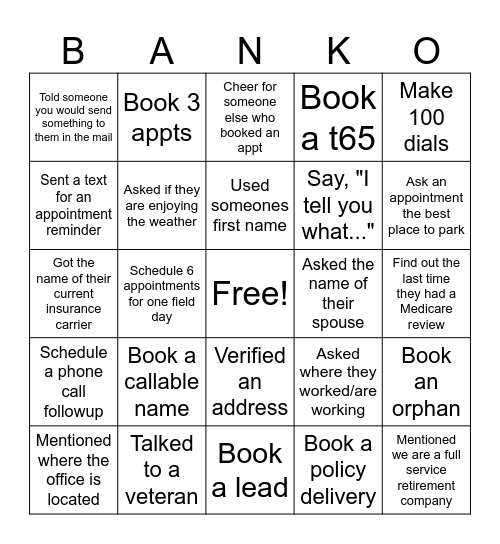 | B | A | N | K | O |
|---|---|---|---|---|
| Told someone you would send something to them in the mail | Book 3 appts | Cheer for someone else who booked an appt | Book a t65 | Make 100 dials |
| Sent a text for an appointment reminder | Asked if they are enjoying the weather | Used someones first name | Say, "I tell you what..." | Ask an appointment the best place to park |
| Got the name of their current insurance carrier | Schedule 6 appointments for one field day | Free! | Asked the name of their spouse | Find out the last time they had a Medicare review |
| Schedule a phone call followup | Book a callable name | Verified an address | Asked where they worked/are working | Book an orphan |
| Mentioned where the office is located | Talked to a veteran | Book a lead | Book a policy delivery | Mentioned we are a full service retirement company |